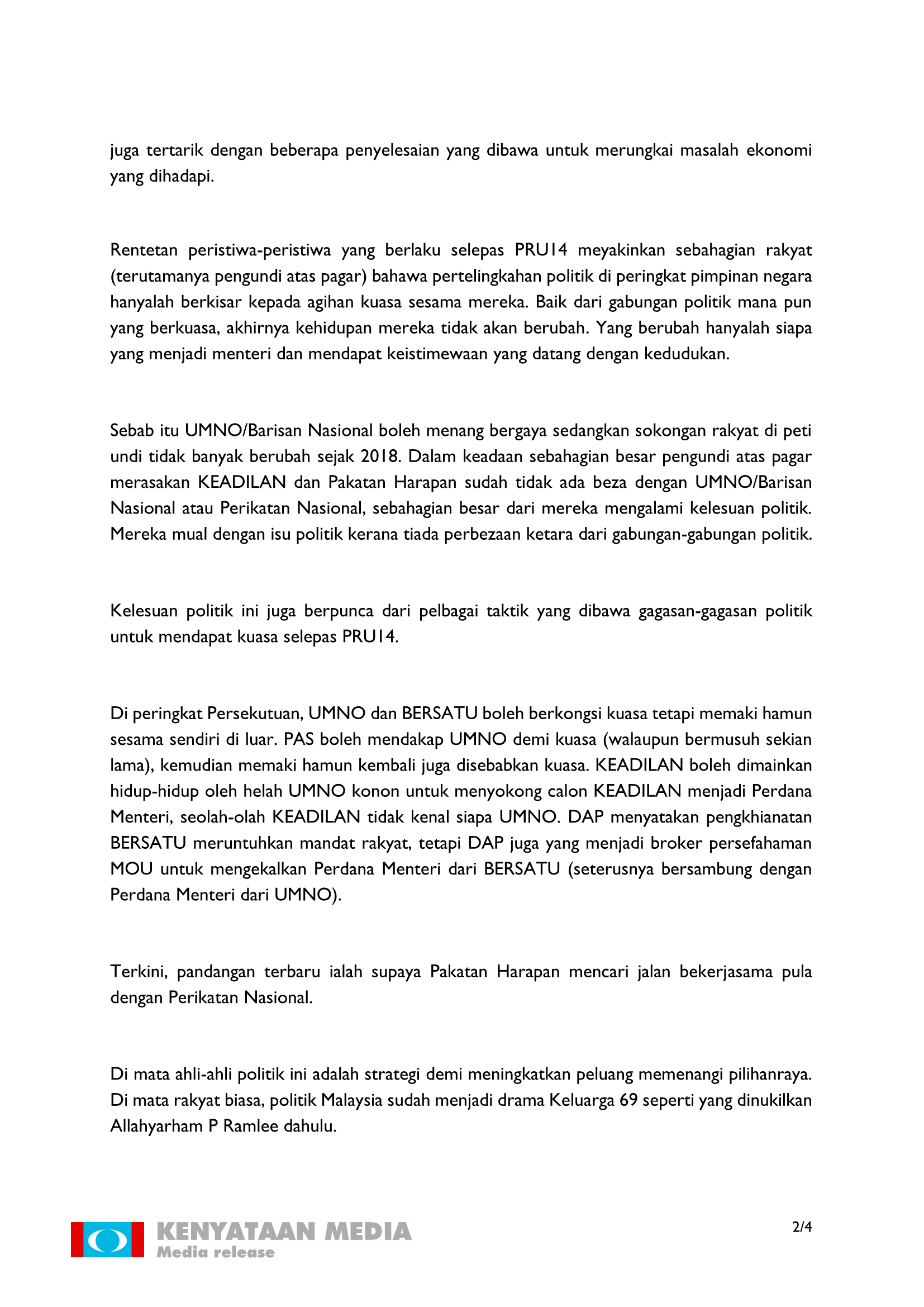 juga tertarik dengan beberapa penyelesaian yang dibawa untuk merungkai masalah ekonomi yang dihadapi.

Rentetan peristiwa-peristiwa yang berlaku selepas PRU14 meyakinkan sebahagian rakyat (terutamanya pengundi atas pagar) bahawa pertelingkahan politik di peringkat pimpinan negara hanyalah berkisar kepada agihan kuasa sesama mereka. Baik dari gabungan politik mana pun yang berkuasa, akhirnya kehidupan mereka tidak akan berubah. Yang berubah hanyalah siapa yang menjadi menteri dan mendapat keistimewaan yang datang dengan kedudukan.

Sebab itu UMNO/Barisan Nasional boleh menang bergaya sedangkan sokongan rakyat di peti undi tidak banyak berubah sejak 2018. Dalam keadaan sebahagian besar pengundi atas pagar merasakan KEADILAN dan Pakatan Harapan sudah tidak ada beza dengan UMNO/Barisan Nasional atau Perikatan Nasional, sebahagian besar dari mereka mengalami kelesuan politik. Mereka mual dengan isu politik kerana tiada perbezaan ketara dari gabungan-gabungan politik.

Kelesuan politik ini juga berpunca dari pelbagai taktik yang dibawa gagasan-gagasan politik untuk mendapat kuasa selepas PRU14.

Di peringkat Persekutuan, UMNO dan BERSATU boleh berkongsi kuasa tetapi memaki hamun sesama sendiri di luar. PAS boleh mendakap UMNO demi kuasa (walaupun bermusuh sekian lama), kemudian memaki hamun kembali juga disebabkan kuasa. KEADILAN boleh dimainkan hidup-hidup oleh helah UMNO konon untuk menyokong calon KEADILAN menjadi Perdana Menteri, seolah-olah KEADILAN tidak kenal siapa UMNO. DAP menyatakan pengkhianatan BERSATU meruntuhkan mandat rakyat, tetapi DAP juga yang menjadi broker persefahaman MOU untuk mengekalkan Perdana Menteri dari BERSATU (seterusnya bersambung dengan Perdana Menteri dari UMNO).

Terkini, pandangan terbaru ialah supaya Pakatan Harapan mencari jalan bekerjasama pula dengan Perikatan Nasional.

Di mata ahli-ahli politik ini adalah strategi demi meningkatkan peluang memenangi pilihanraya. Di mata rakyat biasa, politik Malaysia sudah menjadi drama Keluarga 69 seperti yang dinukilkan Allahyarham P Ramlee dahulu.

KENYATAAN MEDIA
Media release

2/4